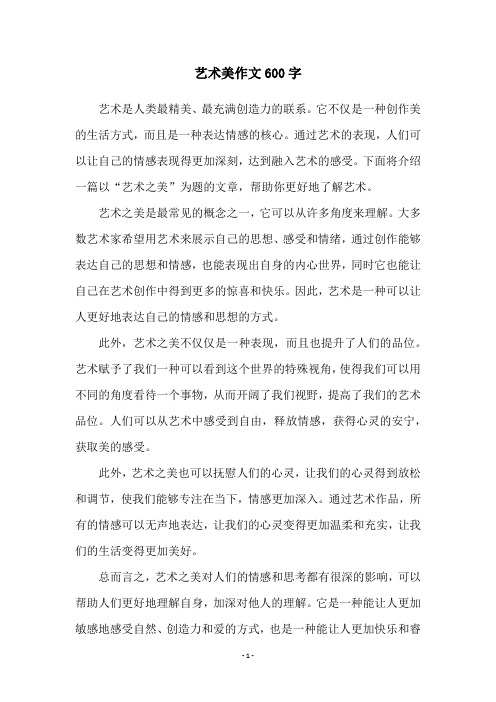 艺术美作文600字

艺术是人类最精美、最充满创造力的联系。它不仅是一种创作美的生活方式，而且是一种表达情感的核心。通过艺术的表现，人们可以让自己的情感表现得更加深刻，达到融入艺术的感受。下面将介绍一篇以“艺术之美”为题的文章，帮助你更好地了解艺术。

艺术之美是最常见的概念之一，它可以从许多角度来理解。大多数艺术家希望用艺术来展示自己的思想、感受和情绪，通过创作能够表达自己的思想和情感，也能表现出自身的内心世界，同时它也能让自己在艺术创作中得到更多的惊喜和快乐。因此，艺术是一种可以让人更好地表达自己的情感和思想的方式。

此外，艺术之美不仅仅是一种表现，而且也提升了人们的品位。艺术赋予了我们一种可以看到这个世界的特殊视角，使得我们可以用不同的角度看待一个事物，从而开阔了我们视野，提高了我们的艺术品位。人们可以从艺术中感受到自由，释放情感，获得心灵的安宁，获取美的感受。

此外，艺术之美也可以抚慰人们的心灵，让我们的心灵得到放松和调节，使我们能够专注在当下，情感更加深入。通过艺术作品，所有的情感可以无声地表达，让我们的心灵变得更加温柔和充实，让我们的生活变得更加美好。

总而言之，艺术之美对人们的情感和思考都有很深的影响，可以帮助人们更好地理解自身，加深对他人的理解。它是一种能让人更加敏感地感受自然、创造力和爱的方式，也是一种能让人更加快乐和睿

- 1 -